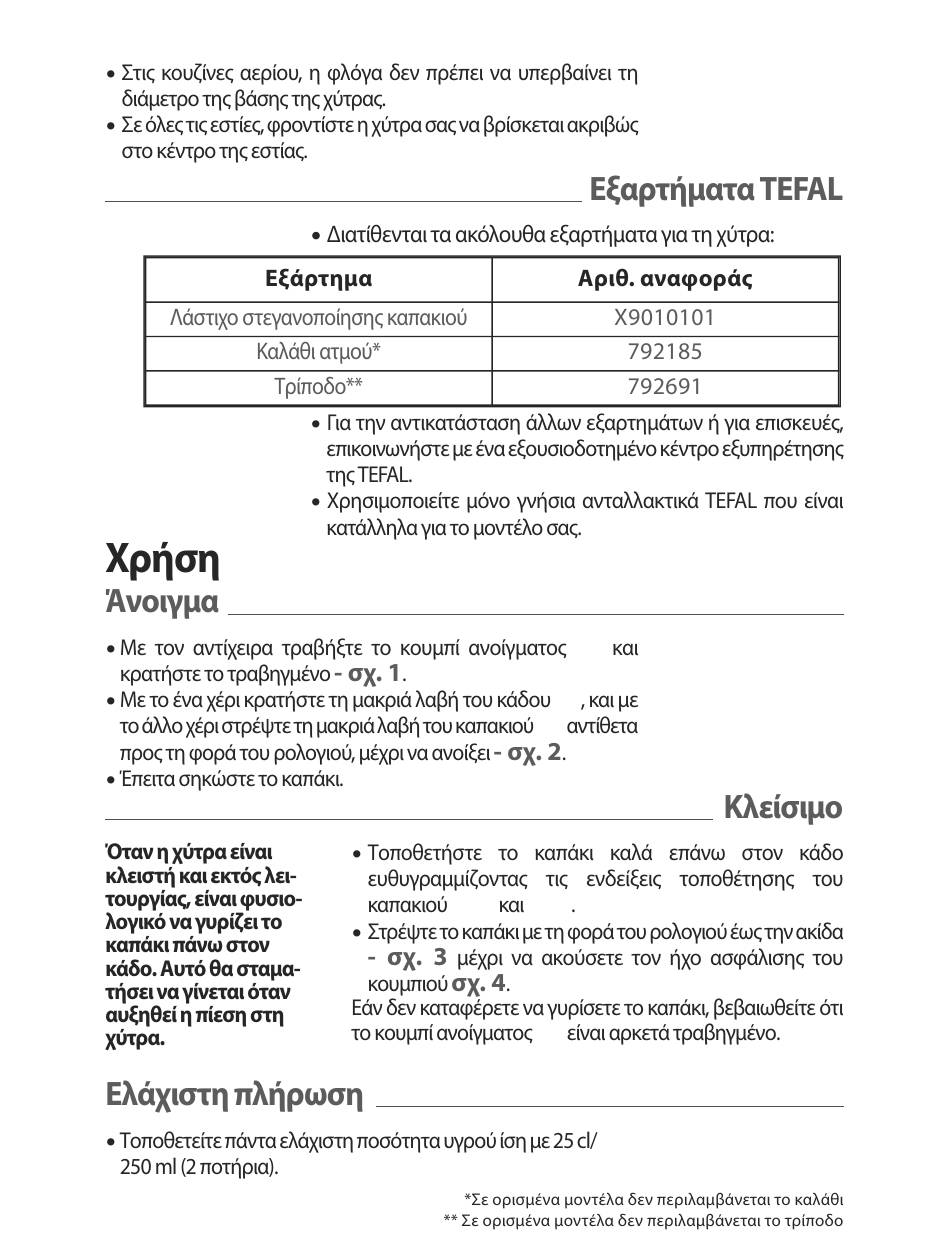 • Στις κουζίνες αερίου, η φλόγα δεν πρέπει να υπερβαίνει τη διάμετρο της βάσης της χύτρας.
• Σε όλες τις εστίες, φροντίστε η χύτρα σας να βρίσκεται ακριβώς στο κέντρο της εστίας.

Εξαρτήματα TEFAL

• Διατίθενται τα ακόλουθα εξαρτήματα για τη χύτρα:

| Εξάρτημα | Αριθ. αναφοράς |
|---|---|
| Λάστιχο στεγανοποίησης καπακιού | X9010101 |
| Καλάθι ατμού* | 792185 |
| Τρίποδο** | 792691 |

• Για την αντικατάσταση άλλων εξαρτημάτων ή για επισκευές, επικοινωνήστε με ένα εξουσιοδοτημένο κέντρο εξυπηρέτησης της TEFAL.
• Χρησιμοποιείτε μόνο γνήσια ανταλλακτικά TEFAL που είναι κατάλληλα για το μοντέλο σας.

Χρήση

Άνοιγμα

• Με τον αντίχειρα τραβήξτε το κουμπί ανοίγματος και κρατήστε το τραβηγμένο - σχ. 1.
• Με το ένα χέρι κρατήστε τη μακριά λαβή του κάδου , και με το άλλο χέρι στρέψτε τη μακριά λαβή του καπακιού αντίθετα προς τη φορά του ρολογιού, μέχρι να ανοίξει - σχ. 2.
• Έπειτα σηκώστε το καπάκι.

Κλείσιμο

Όταν η χύτρα είναι κλειστή και εκτός λειτουργίας, είναι φυσιολογικό να γυρίζει το καπάκι πάνω στον κάδο. Αυτό θα σταματήσει να γίνεται όταν αυξηθεί η πίεση στη χύτρα.

• Τοποθετήστε το καπάκι καλά επάνω στον κάδο ευθυγραμμίζοντας τις ενδείξεις τοποθέτησης του καπακιού και .
• Στρέψτε το καπάκι με τη φορά του ρολογιού έως την ακίδα - σχ. 3 μέχρι να ακούσετε τον ήχο ασφάλισης του κουμπιού σχ. 4.
Εάν δεν καταφέρετε να γυρίσετε το καπάκι, βεβαιωθείτε ότι το κουμπί ανοίγματος είναι αρκετά τραβηγμένο.

Ελάχιστη πλήρωση

• Τοποθετείτε πάντα ελάχιστη ποσότητα υγρού ίση με 25 cl/ 250 ml (2 ποτήρια).

*Σε ορισμένα μοντέλα δεν περιλαμβάνεται το καλάθι
** Σε ορισμένα μοντέλα δεν περιλαμβάνεται το τρίποδο